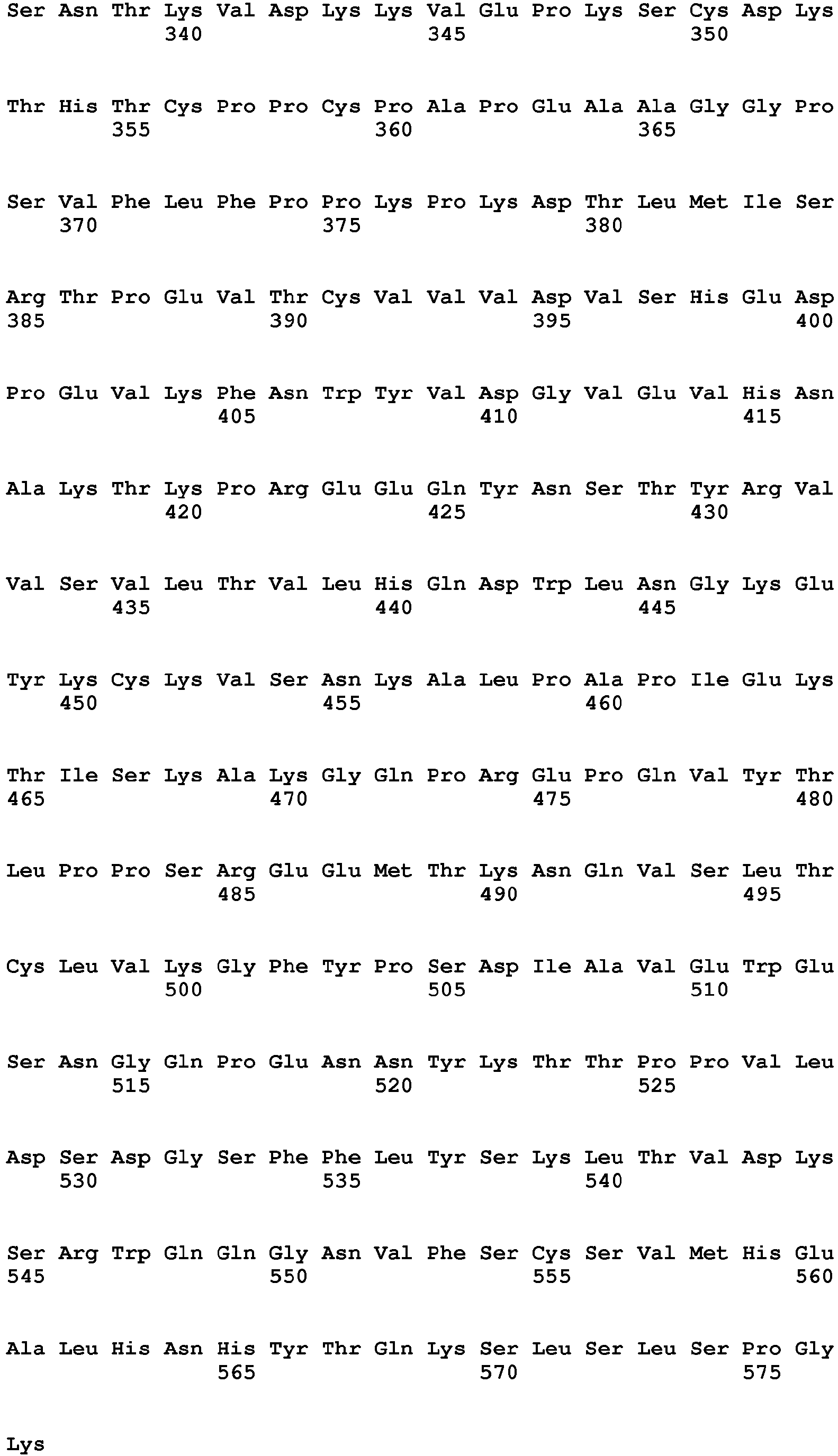 Ser Asn Thr Lys Val Asp Lys Lys Val Glu Pro Lys Ser Cys Asp Lys
340 345 350

Thr His Thr Cys Pro Pro Cys Pro Ala Pro Glu Ala Ala Gly Gly Pro
355 360 365

Ser Val Phe Leu Phe Pro Pro Lys Pro Lys Asp Thr Leu Met Ile Ser
370 375 380

Arg Thr Pro Glu Val Thr Cys Val Val Val Asp Val Ser His Glu Asp
385 390 395 400

Pro Glu Val Lys Phe Asn Trp Tyr Val Asp Gly Val Glu Val His Asn
405 410 415

Ala Lys Thr Lys Pro Arg Glu Glu Gln Tyr Asn Ser Thr Tyr Arg Val
420 425 430

Val Ser Val Leu Thr Val Leu His Gln Asp Trp Leu Asn Gly Lys Glu
435 440 445

Tyr Lys Cys Lys Val Ser Asn Lys Ala Leu Pro Ala Pro Ile Glu Lys
450 455 460

Thr Ile Ser Lys Ala Lys Gly Gln Pro Arg Glu Pro Gln Val Tyr Thr
465 470 475 480

Leu Pro Pro Ser Arg Glu Glu Met Thr Lys Asn Gln Val Ser Leu Thr
485 490 495

Cys Leu Val Lys Gly Phe Tyr Pro Ser Asp Ile Ala Val Glu Trp Glu
500 505 510

Ser Asn Gly Gln Pro Glu Asn Asn Tyr Lys Thr Thr Pro Pro Val Leu
515 520 525

Asp Ser Asp Gly Ser Phe Phe Leu Tyr Ser Lys Leu Thr Val Asp Lys
530 535 540

Ser Arg Trp Gln Gln Gly Asn Val Phe Ser Cys Ser Val Met His Glu
545 550 555 560

Ala Leu His Asn His Tyr Thr Gln Lys Ser Leu Ser Leu Ser Pro Gly
565 570 575

Lys